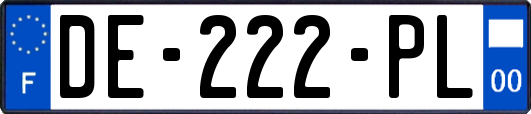 F
DE-222-PL
00